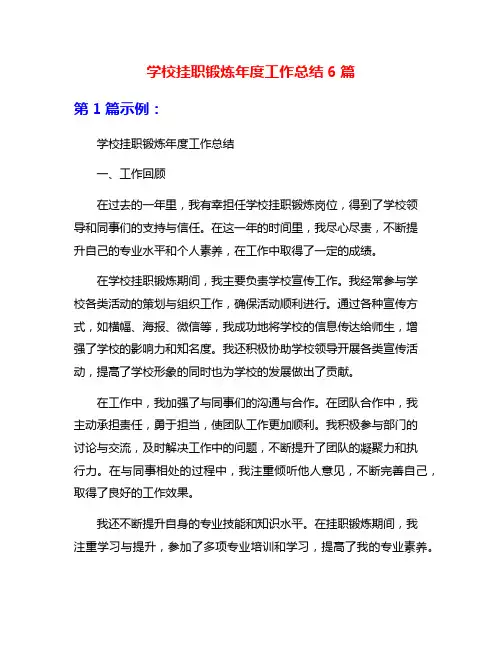 学校挂职锻炼年度工作总结 6 篇

第 1 篇示例：

学校挂职锻炼年度工作总结

一、工作回顾

在过去的一年里，我有幸担任学校挂职锻炼岗位，得到了学校领导和同事们的支持与信任。在这一年的时间里，我尽心尽责，不断提升自己的专业水平和个人素养，在工作中取得了一定的成绩。

在学校挂职锻炼期间，我主要负责学校宣传工作。我经常参与学校各类活动的策划与组织工作，确保活动顺利进行。通过各种宣传方式，如横幅、海报、微信等，我成功地将学校的信息传达给师生，增强了学校的影响力和知名度。我还积极协助学校领导开展各类宣传活动，提高了学校形象的同时也为学校的发展做出了贡献。

在工作中，我加强了与同事们的沟通与合作。在团队合作中，我主动承担责任，勇于担当，使团队工作更加顺利。我积极参与部门的讨论与交流，及时解决工作中的问题，不断提升了团队的凝聚力和执行力。在与同事相处的过程中，我注重倾听他人意见，不断完善自己，取得了良好的工作效果。

我还不断提升自身的专业技能和知识水平。在挂职锻炼期间，我注重学习与提升，参加了多项专业培训和学习，提高了我的专业素养。